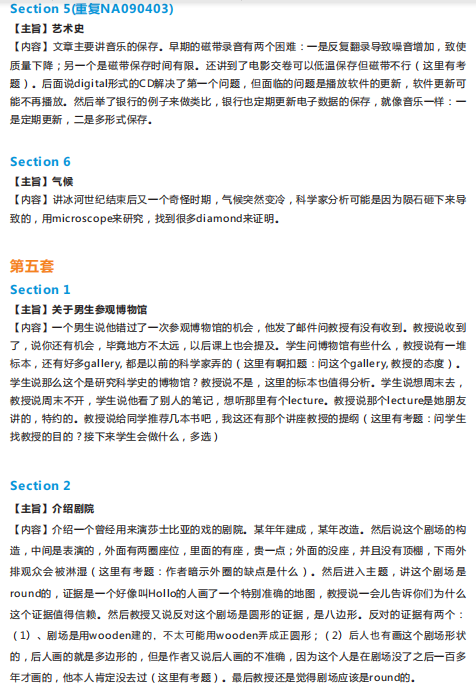 Section 5(重复NA090403)
【主旨】艺术史
【内容】文章主要讲音乐的保存。早期的磁带录音有两个困难：一是反复翻录导致噪音增加，致使质量下降；另一个是磁带保存时间有限。还讲到了电影交卷可以低温保存但磁带不行（这里有考题）。后面说digital形式的CD解决了第一个问题，但面临的问题是播放软件的更新，软件更新可能不再播放。然后举了银行的例子来做类比，银行也定期更新电子数据的保存，就像音乐一样：一是定期更新，二是多形式保存。

Section 6
【主旨】气候
【内容】讲冰河世纪结束后又一个奇怪时期，气候突然变冷，科学家分析可能是因为陨石砸下来导致的，用microscope来研究，找到很多diamond来证明。

第五套
Section 1
【主旨】关于男生参观博物馆
【内容】一个男生说他错过了一次参观博物馆的机会，他发了邮件问教授有没有收到。教授说收到了，说你还有机会，毕竟地方不太远，以后课上也会提及。学生问博物馆有些什么，教授说有一堆标本，还有好多gallery, 都是以前的科学家弄的（这里有啊扣题：问这个gallery, 教授的态度）。学生说那么这个是研究科学史的博物馆？教授说不是，这里的标本也值得分析。学生说想周末去，教授说周末不开，学生说他看了别人的笔记，想听那里有个lecture。教授说那个lecture是她朋友讲的，特约的。教授说给同学推荐几本书吧，我这还有那个讲座教授的提纲（这里有考题：问学生找教授的目的？接下来学生会做什么，多选）

Section 2
【主旨】介绍剧院
【内容】介绍一个曾经用来演莎士比亚的戏的剧院。某年年建成，某年改造。然后说这个剧场的构造，中间是表演的，外面有两圈座位，里面的有座，贵一点；外面的没座，并且没有顶棚，下雨外排观众会被淋湿（这里有考题：作者暗示外圈的缺点是什么）。然后进入主题，讲这个剧场是round的，证据是一个好像叫Hollo的人画了一个特别准确的地图，教授说一会儿告诉你们为什么这个证据值得信赖。然后教授又说反对这个剧场是圆形的证据，是八边形。反对的证据有两个：（1）、剧场是用wooden建的、不太可能用wooden弄成正圆形；（2）后人也有画这个剧场形状的，后人画的就是多边形的，但是作者又说后人画的不准确，因为这个人是在剧场没了之后一百多年才画的，他本人肯定没去过（这里有考题）。最后教授还是觉得剧场应该是round的。